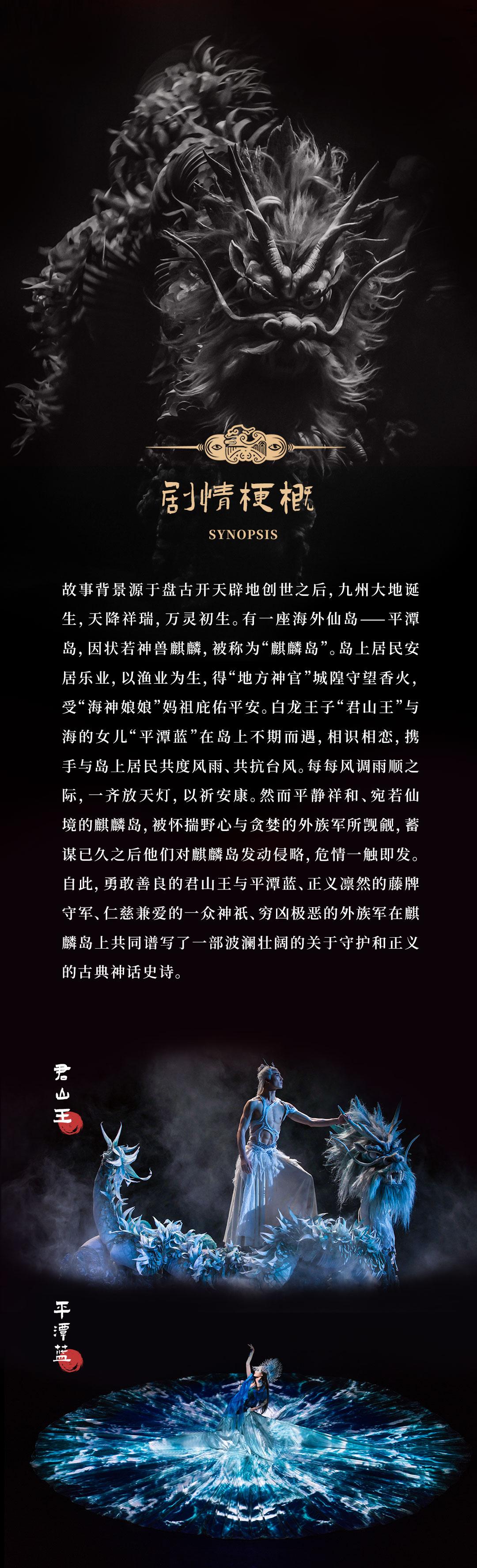 剧情梗概

SYNOPSIS

故事背景源于盘古开天辟地创世之后，九州大地诞生，天降祥瑞，万灵初生。有一座海外仙岛——平潭岛，因状若神兽麒麟，被称为“麒麟岛”。岛上居民安居乐业，以渔业为生，得“地方神官”城隍守望香火，受“海神娘娘”妈祖庇佑平安。白龙王子“君山王”与海的女儿“平潭蓝”在岛上不期而遇，相识相恋，携手与岛上居民共度风雨、共抗台风。每每风调雨顺之际，一齐放天灯，以祈安康。然而平静祥和、宛若仙境的麒麟岛，被怀揣野心与贪婪的外族军所觊觎，蓄谋已久之后他们对麒麟岛发动侵略，危情一触即发。自此，勇敢善良的君山王与平潭蓝、正义凛然的藤牌守军、仁慈兼爱的一众神祇、穷凶极恶的外族军在麒麟岛上共同谱写了一部波澜壮阔的关于守护和正义的古典神话史诗。

君山王

平潭蓝